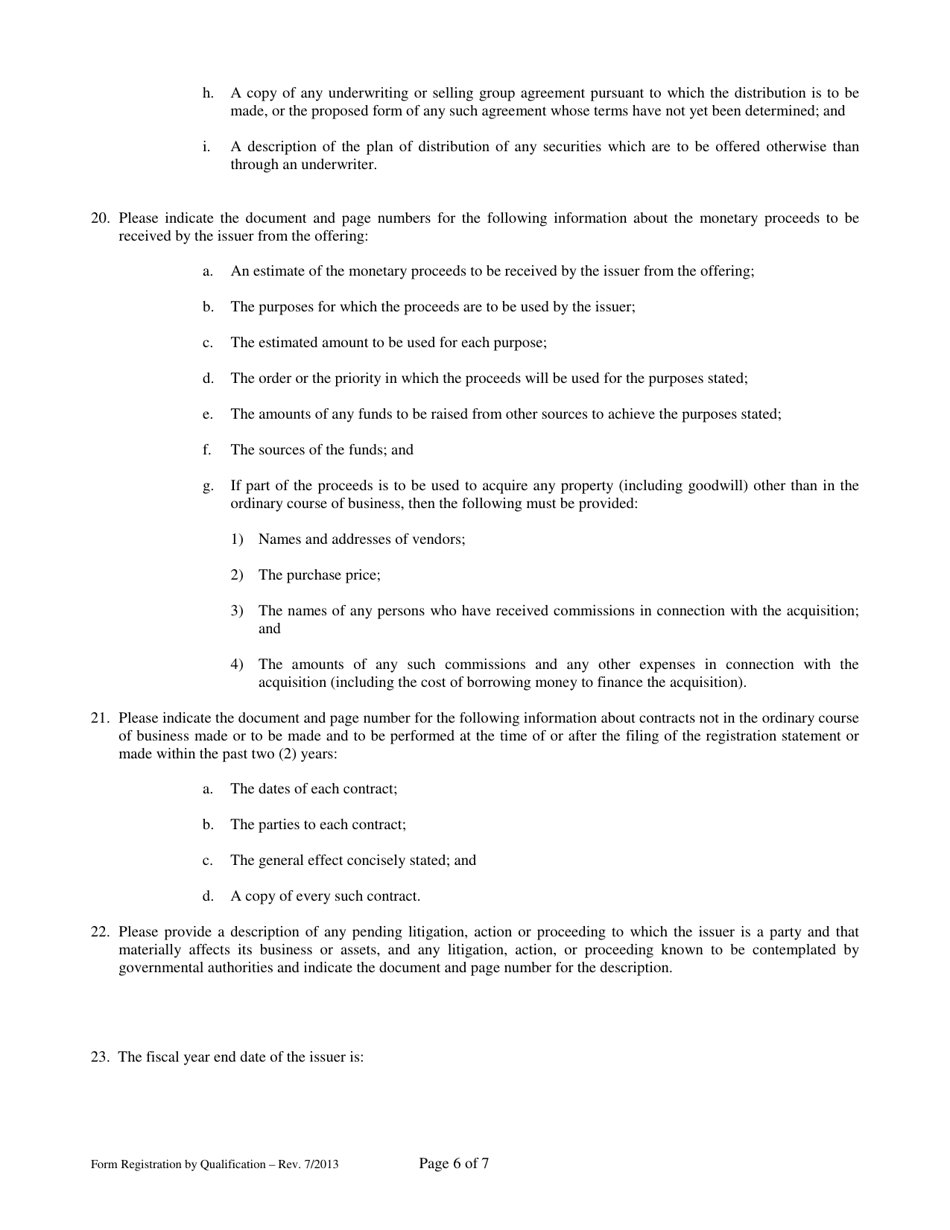 h. A copy of any underwriting or selling group agreement pursuant to which the distribution is to be made, or the proposed form of any such agreement whose terms have not yet been determined; and

i. A description of the plan of distribution of any securities which are to be offered otherwise than through an underwriter.

20. Please indicate the document and page numbers for the following information about the monetary proceeds to be received by the issuer from the offering:

a. An estimate of the monetary proceeds to be received by the issuer from the offering;

b. The purposes for which the proceeds are to be used by the issuer;

c. The estimated amount to be used for each purpose;

d. The order or the priority in which the proceeds will be used for the purposes stated;

e. The amounts of any funds to be raised from other sources to achieve the purposes stated;

f. The sources of the funds; and

g. If part of the proceeds is to be used to acquire any property (including goodwill) other than in the ordinary course of business, then the following must be provided:

1) Names and addresses of vendors;

2) The purchase price;

3) The names of any persons who have received commissions in connection with the acquisition; and

4) The amounts of any such commissions and any other expenses in connection with the acquisition (including the cost of borrowing money to finance the acquisition).

21. Please indicate the document and page number for the following information about contracts not in the ordinary course of business made or to be made and to be performed at the time of or after the filing of the registration statement or made within the past two (2) years:

a. The dates of each contract;

b. The parties to each contract;

c. The general effect concisely stated; and

d. A copy of every such contract.

22. Please provide a description of any pending litigation, action or proceeding to which the issuer is a party and that materially affects its business or assets, and any litigation, action, or proceeding known to be contemplated by governmental authorities and indicate the document and page number for the description.

23. The fiscal year end date of the issuer is:

Form Registration by Qualification – Rev. 7/2013 Page 6 of 7